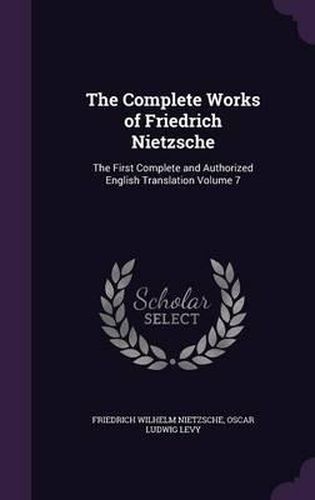 The Complete Works of Friedrich Nietzsche

The First Complete and Authorized English Translation Volume 7

Scholar SELECT

FRIEDRICH WILHELM NIETZSCHE, OSCAR LUDWIG LEVY